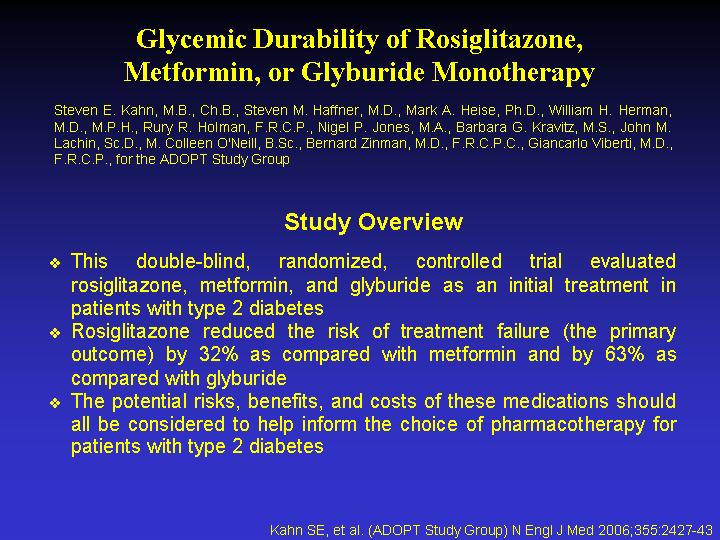 Glycemic Durability of Rosiglitazone, Metformin, or Glyburide Monotherapy

Steven E. Kahn, M.B., Ch.B., Steven M. Haffner, M.D., Mark A. Heise, Ph.D., William H. Herman, M.D., M.P.H., Rury R. Holman, F.R.C.P., Nigel P. Jones, M.A., Barbara G. Kravitz, M.S., John M. Lachin, Sc.D., M. Colleen O'Neill, B.Sc., Bernard Zinman, M.D., F.R.C.P.C., Giancarlo Viberti, M.D., F.R.C.P., for the ADOPT Study Group

Study Overview

❖ This double-blind, randomized, controlled trial evaluated rosiglitazone, metformin, and glyburide as an initial treatment in patients with type 2 diabetes

❖ Rosiglitazone reduced the risk of treatment failure (the primary outcome) by 32% as compared with metformin and by 63% as compared with glyburide

❖ The potential risks, benefits, and costs of these medications should all be considered to help inform the choice of pharmacotherapy for patients with type 2 diabetes

Kahn SE, et al. (ADOPT Study Group) N Engl J Med 2006;355:2427-43